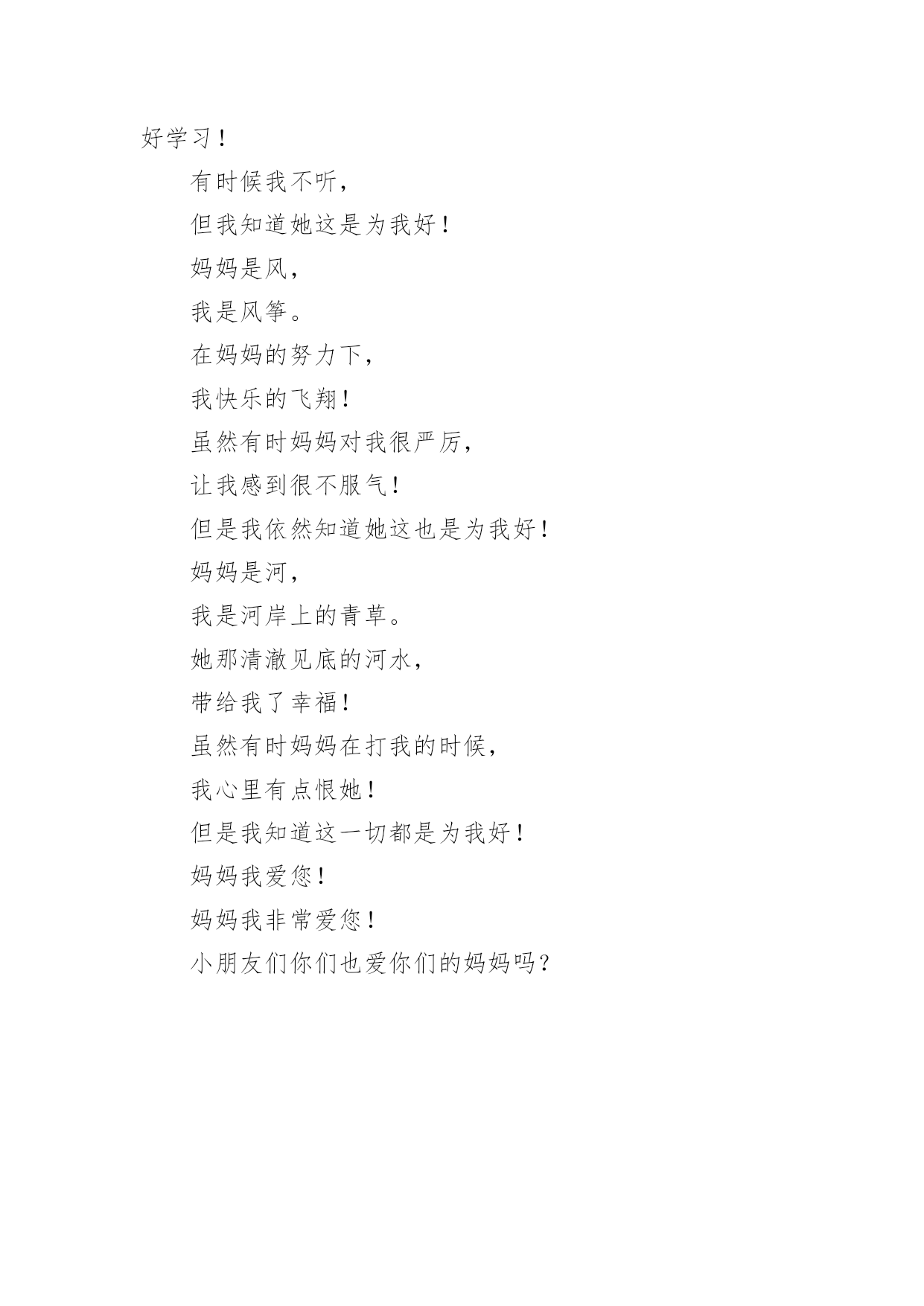 好学习！

有时候我不听，

但我知道她这是为我好！

妈妈是风，

我是风筝。

在妈妈的努力下，

我快乐的飞翔！

虽然有时妈妈对我很严厉，

让我感到很不服气！

但是我依然知道她这也是为我好！

妈妈是河，

我是河岸上的青草。

她那清澈见底的河水，

带给我了幸福！

虽然有时妈妈在打我的时候，

我心里有点恨她！

但是我知道这一切都是为我好！

妈妈我爱您！

妈妈我非常爱您！

小朋友们你们也爱你们的妈妈吗？